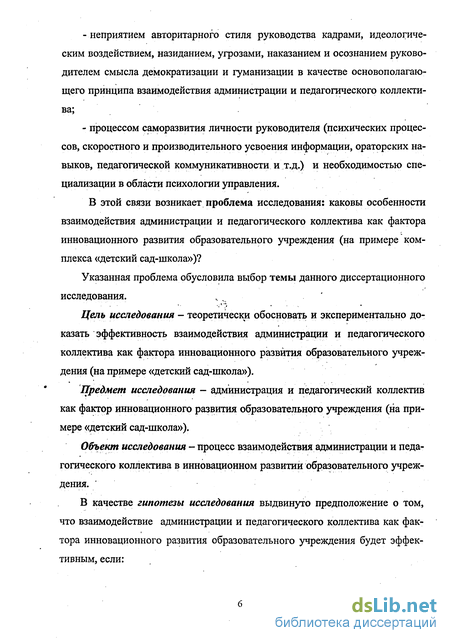 - неприятием авторитарного стиля руководства кадрами, идеологическим воздействием, назиданием, угрозами, наказанием и осознанием руководителем смысла демократизации и гуманизации в качестве основополагающего принципа взаимодействия администрации и педагогического коллектива;

- процессом саморазвития личности руководителя (психических процессов, скоростного и производительного усвоения информации, ораторских навыков, педагогической коммуникативности и т.д.) и необходимостью специализации в области психологии управления.

В этой связи возникает проблема исследования: каковы особенности взаимодействия администрации и педагогического коллектива как фактора инновационного развития образовательного учреждения (на примере комплекса «детский сад-школа»)?

Указанная проблема обусловила выбор темы данного диссертационного исследования.

Цель исследования – теоретически обосновать и экспериментально доказать эффективность взаимодействия администрации и педагогического коллектива как фактора инновационного развития образовательного учреждения (на примере «детский сад-школа»).

Предмет исследования – администрация и педагогический коллектив как фактор инновационного развития образовательного учреждения (на примере «детский сад-школа»).

Объект исследования – процесс взаимодействия администрации и педагогического коллектива в инновационном развитии образовательного учреждения.

В качестве гипотезы исследования выдвинуто предположение о том, что взаимодействие администрации и педагогического коллектива как фактора инновационного развития образовательного учреждения будет эффективным, если:

6

dsLib.net
библиотека диссертаций